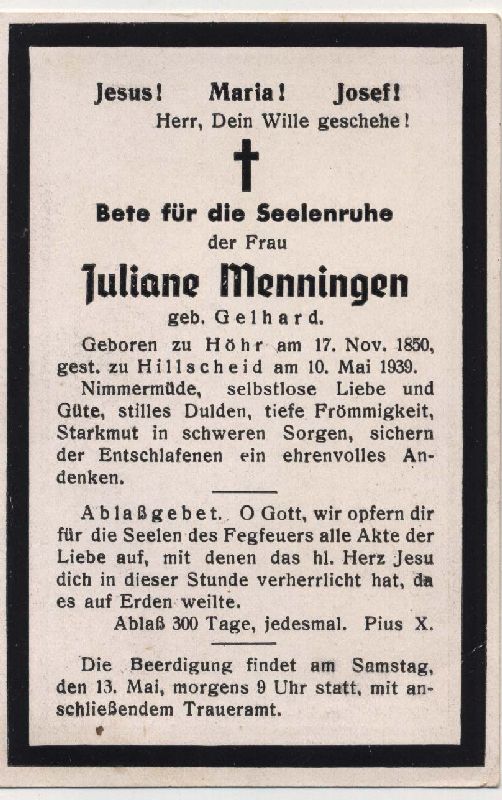 Jesus! Maria! Josef!
Herr, Dein Wille geschehe!

Bete für die Seelenruhe
der Frau

Juliane Menningen
geb. Gelhard.

Geboren zu Höhr am 17. Nov. 1850, gest. zu Hillscheid am 10. Mai 1939.

Nimmermüde, selbstlose Liebe und Güte, stilles Dulden, tiefe Frömmigkeit, Starkmut in schweren Sorgen, sichern der Entschlafenen ein ehrenvolles Andenken.

Ablaßgebet. O Gott, wir opfern dir für die Seelen des Fegfeuers alle Akte der Liebe auf, mit denen das hl. Herz Jesu dich in dieser Stunde verherrlicht hat, da es auf Erden weilte.

Ablaß 300 Tage, jedesmal. Pius X.

Die Beerdigung findet am Samstag, den 13. Mai, morgens 9 Uhr statt, mit anschließendem Traueramt.